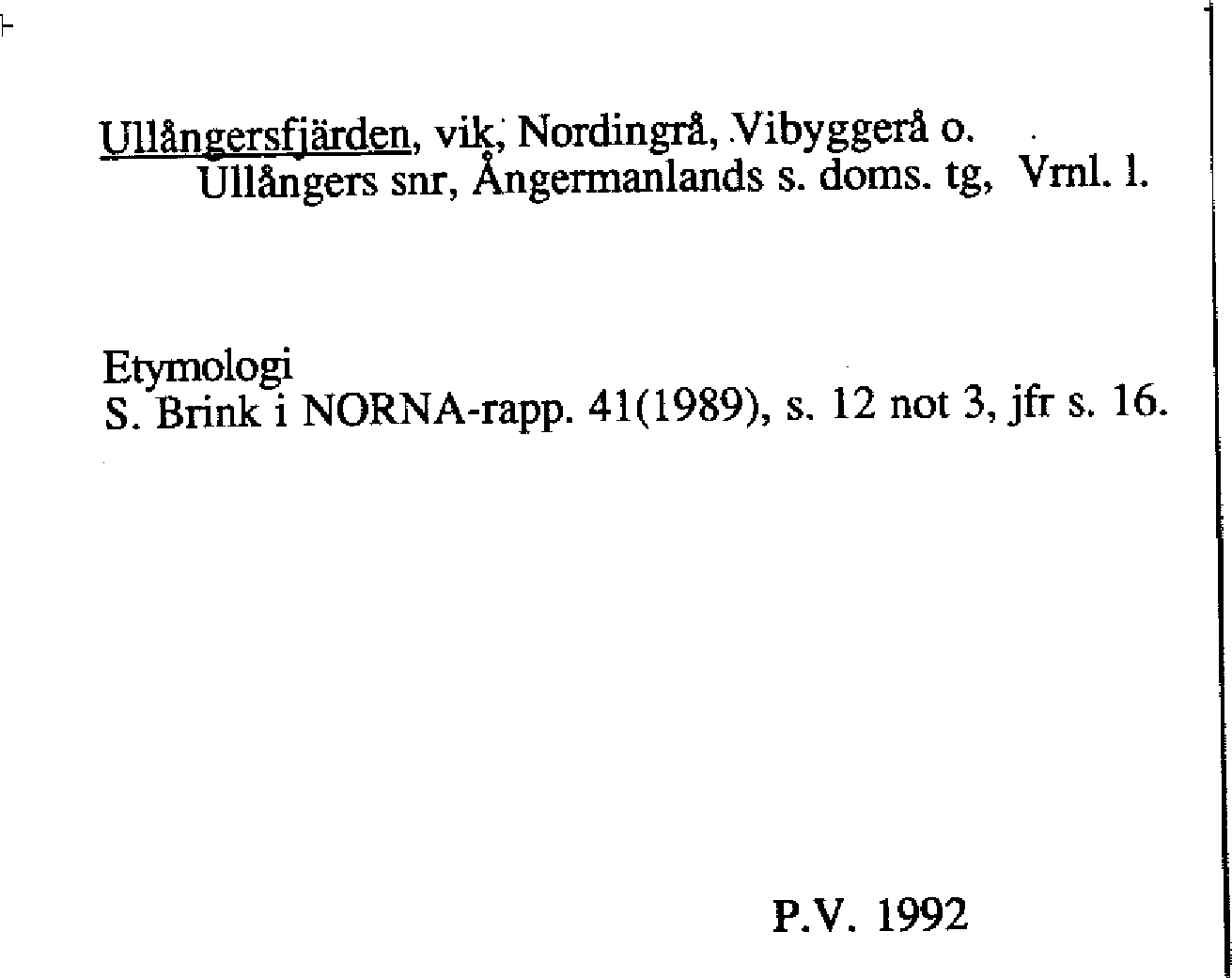 Ullångersfjärden, vik, Nordingrå, Vibyggerå o. Ullångers snr, Ångermanlands s. doms. tg, Vrnl. l.

Etymologi
S. Brink i NORNA-rapp. 41(1989), s. 12 not 3, jfr s. 16.

P.V. 1992